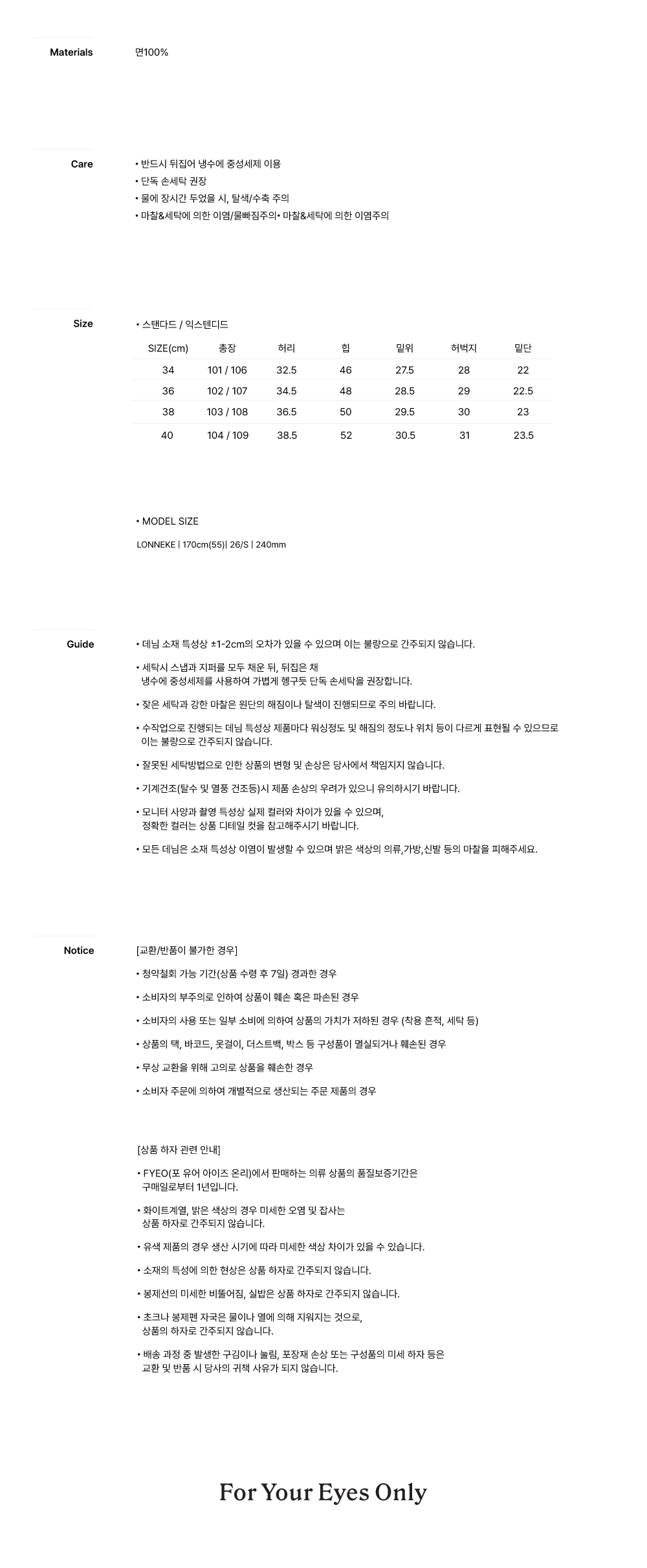 Materials

면100%

Care

• 반드시 뒤집어 냉수에 중성세제 이용
• 단독 손세탁 권장
• 물에 장시간 두었을 시, 탈색/수축 주의
• 마찰&세탁에 의한 이염/물빠짐주의• 마찰&세탁에 의한 이염주의

Size

• 스탠다드 / 익스텐디드

| SIZE(cm) | 총장 | 허리 | 힙 | 밑위 | 허벅지 | 밑단 |
|---|---|---|---|---|---|---|
| 34 | 101 / 106 | 32.5 | 46 | 27.5 | 28 | 22 |
| 36 | 102 / 107 | 34.5 | 48 | 28.5 | 29 | 22.5 |
| 38 | 103 / 108 | 36.5 | 50 | 29.5 | 30 | 23 |
| 40 | 104 / 109 | 38.5 | 52 | 30.5 | 31 | 23.5 |

• MODEL SIZE

LONNEKE | 170cm(55)| 26/S | 240mm

Guide

• 데님 소재 특성상 ±1-2cm의 오차가 있을 수 있으며 이는 불량으로 간주되지 않습니다.

• 세탁시 스냅과 지퍼를 모두 채운 뒤, 뒤집은 채 냉수에 중성세제를 사용하여 가볍게 헹구듯 단독 손세탁을 권장합니다.

• 잦은 세탁과 강한 마찰은 원단의 해짐이나 탈색이 진행되므로 주의 바랍니다.

• 수작업으로 진행되는 데님 특성상 제품마다 워싱정도 및 해짐의 정도나 위치 등이 다르게 표현될 수 있으므로 이는 불량으로 간주되지 않습니다.

• 잘못된 세탁방법으로 인한 상품의 변형 및 손상은 당사에서 책임지지 않습니다.

• 기계건조(탈수 및 열풍 건조등)시 제품 손상의 우려가 있으니 유의하시기 바랍니다.

• 모니터 사양과 촬영 특성상 실제 컬러와 차이가 있을 수 있으며, 정확한 컬러는 상품 디테일 컷을 참고해주시기 바랍니다.

• 모든 데님은 소재 특성상 이염이 발생할 수 있으며 밝은 색상의 의류,가방,신발 등의 마찰을 피해주세요.

Notice

[교환/반품이 불가한 경우]

• 청약철회 가능 기간(상품 수령 후 7일) 경과한 경우

• 소비자의 부주의로 인하여 상품이 훼손 혹은 파손된 경우

• 소비자의 사용 또는 일부 소비에 의하여 상품의 가치가 저하된 경우 (착용 흔적, 세탁 등)

• 상품의 택, 바코드, 옷걸이, 더스트백, 박스 등 구성품이 멸실되거나 훼손된 경우

• 무상 교환을 위해 고의로 상품을 훼손한 경우

• 소비자 주문에 의하여 개별적으로 생산되는 주문 제품의 경우

[상품 하자 관련 안내]

• FYEO(포 유어 아이즈 온리)에서 판매하는 의류 상품의 품질보증기간은 구매일로부터 1년입니다.

• 화이트계열, 밝은 색상의 경우 미세한 오염 및 잡사는 상품 하자로 간주되지 않습니다.

• 유색 제품의 경우 생산 시기에 따라 미세한 색상 차이가 있을 수 있습니다.

• 소재의 특성에 의한 현상은 상품 하자로 간주되지 않습니다.

• 봉제선의 미세한 비뚤어짐, 실밥은 상품 하자로 간주되지 않습니다.

• 초크나 봉제펜 자국은 물이나 열에 의해 지워지는 것으로, 상품의 하자로 간주되지 않습니다.

• 배송 과정 중 발생한 구김이나 눌림, 포장재 손상 또는 구성품의 미세 하자 등은 교환 및 반품 시 당사의 귀책 사유가 되지 않습니다.

For Your Eyes Only